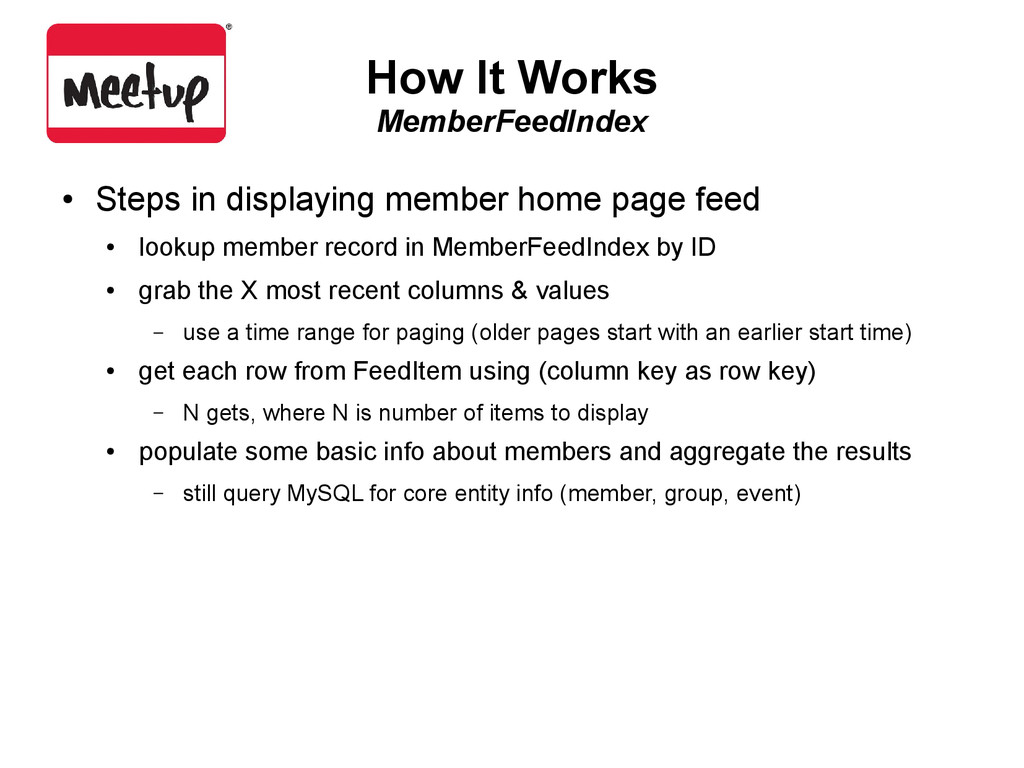 Meetup®

How It Works
MemberFeedIndex

• Steps in displaying member home page feed
  • lookup member record in MemberFeedIndex by ID
  • grab the X most recent columns & values
    – use a time range for paging (older pages start with an earlier start time)
  • get each row from FeedItem using (column key as row key)
    – N gets, where N is number of items to display
  • populate some basic info about members and aggregate the results
    – still query MySQL for core entity info (member, group, event)